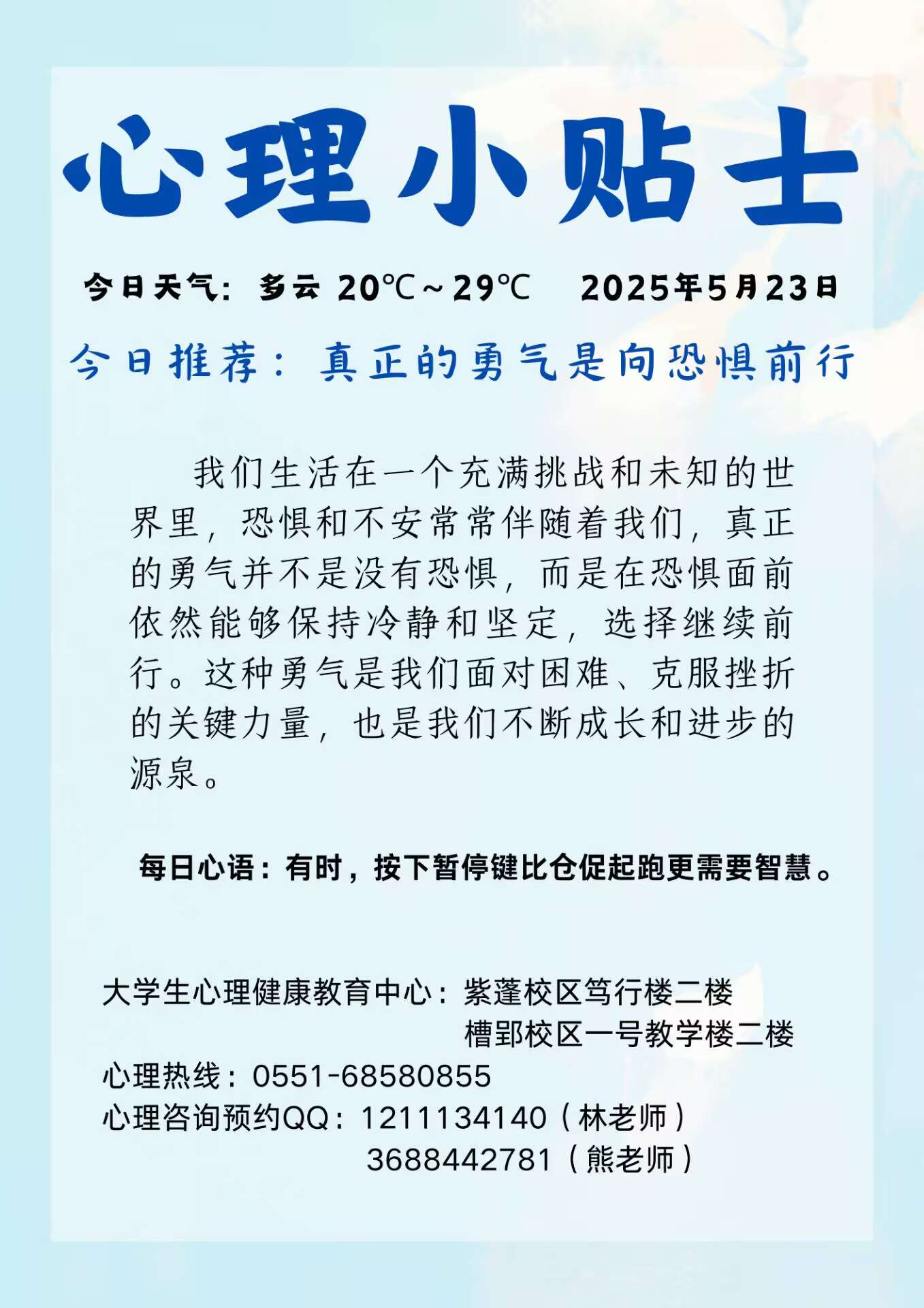 心理小贴士

今日天气：多云 20℃～29℃　2025年5月23日

今日推荐：真正的勇气是向恐惧前行

我们生活在一个充满挑战和未知的世界里，恐惧和不安常常伴随着我们，真正的勇气并不是没有恐惧，而是在恐惧面前依然能够保持冷静和坚定，选择继续前行。这种勇气是我们面对困难、克服挫折的关键力量，也是我们不断成长和进步的源泉。

每日心语：有时，按下暂停键比仓促起跑更需要智慧。

大学生心理健康教育中心：紫蓬校区笃行楼二楼
槽郢校区一号教学楼二楼
心理热线：0551-68580855
心理咨询预约QQ：1211134140（林老师）
3688442781（熊老师）